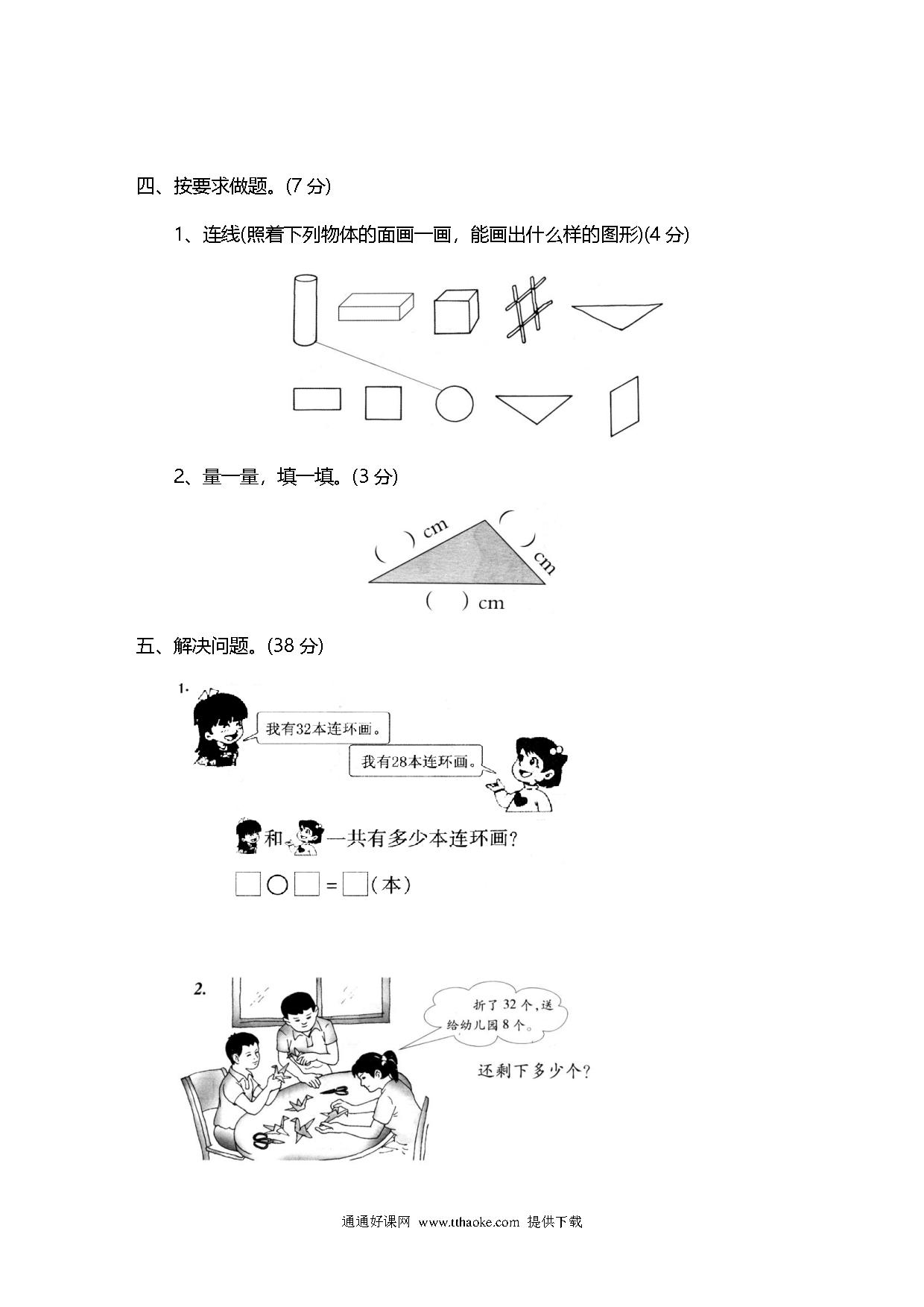 四、按要求做题。(7 分)

1、连线(照着下列物体的面画一画，能画出什么样的图形)(4 分)

2、量一量，填一填。(3 分)

(　) cm

(　) cm

(　) cm

五、解决问题。(38 分)

1.

我有32本连环画。

我有28本连环画。

和　一共有多少本连环画？

□○□=□(本)

2.

折了 32 个，送给幼儿园 8 个。

还剩下多少个？

通通好课网 www.tthaoke.com 提供下载